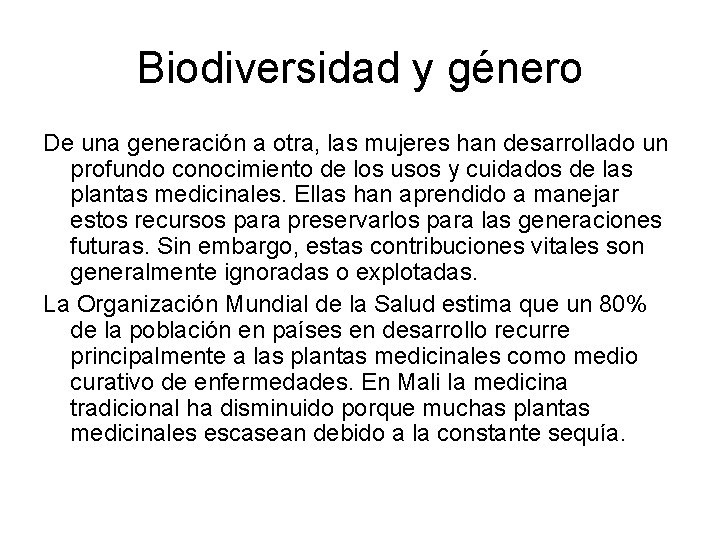 Biodiversidad y género

De una generación a otra, las mujeres han desarrollado un profundo conocimiento de los usos y cuidados de las plantas medicinales. Ellas han aprendido a manejar estos recursos para preservarlos para las generaciones futuras. Sin embargo, estas contribuciones vitales son generalmente ignoradas o explotadas.

La Organización Mundial de la Salud estima que un 80% de la población en países en desarrollo recurre principalmente a las plantas medicinales como medio curativo de enfermedades. En Mali la medicina tradicional ha disminuido porque muchas plantas medicinales escasean debido a la constante sequía.